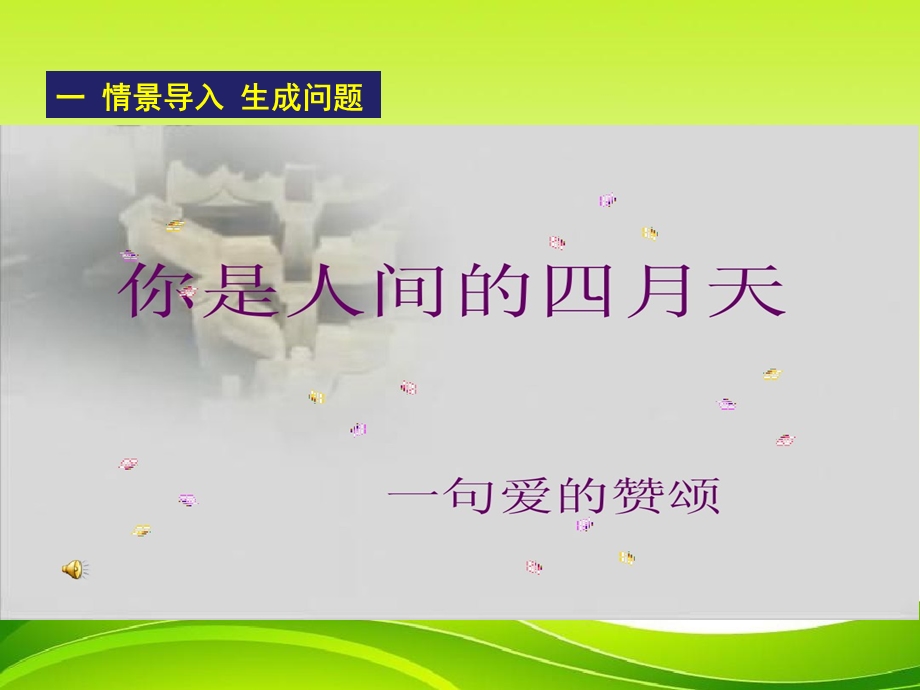 一 情景导入 生成问题

你是人间的四月天

一句爱的赞颂